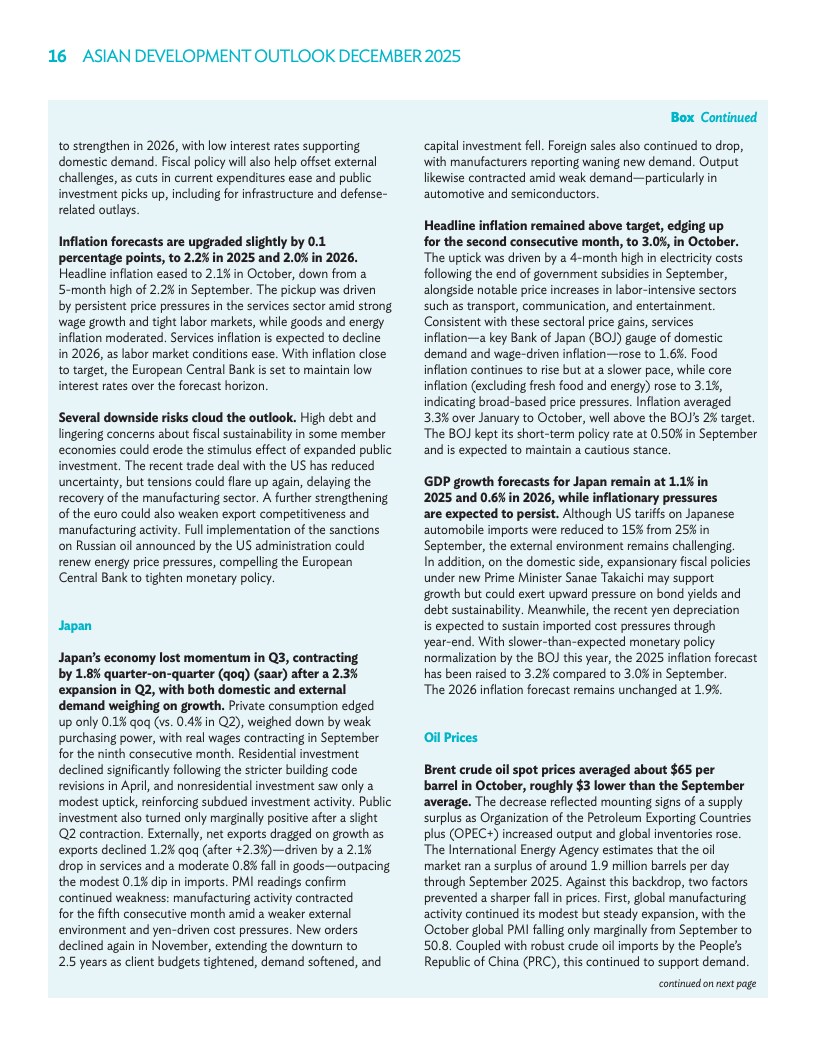 16 ASIAN DEVELOPMENT OUTLOOK DECEMBER 2025

Box Continued

to strengthen in 2026, with low interest rates supporting domestic demand. Fiscal policy will also help offset external challenges, as cuts in current expenditures ease and public investment picks up, including for infrastructure and defense-related outlays.

Inflation forecasts are upgraded slightly by 0.1 percentage points, to 2.2% in 2025 and 2.0% in 2026. Headline inflation eased to 2.1% in October, down from a 5-month high of 2.2% in September. The pickup was driven by persistent price pressures in the services sector amid strong wage growth and tight labor markets, while goods and energy inflation moderated. Services inflation is expected to decline in 2026, as labor market conditions ease. With inflation close to target, the European Central Bank is set to maintain low interest rates over the forecast horizon.

Several downside risks cloud the outlook. High debt and lingering concerns about fiscal sustainability in some member economies could erode the stimulus effect of expanded public investment. The recent trade deal with the US has reduced uncertainty, but tensions could flare up again, delaying the recovery of the manufacturing sector. A further strengthening of the euro could also weaken export competitiveness and manufacturing activity. Full implementation of the sanctions on Russian oil announced by the US administration could renew energy price pressures, compelling the European Central Bank to tighten monetary policy.

Japan

Japan's economy lost momentum in Q3, contracting by 1.8% quarter-on-quarter (qoq) (saar) after a 2.3% expansion in Q2, with both domestic and external demand weighing on growth. Private consumption edged up only 0.1% qoq (vs. 0.4% in Q2), weighed down by weak purchasing power, with real wages contracting in September for the ninth consecutive month. Residential investment declined significantly following the stricter building code revisions in April, and nonresidential investment saw only a modest uptick, reinforcing subdued investment activity. Public investment also turned only marginally positive after a slight Q2 contraction. Externally, net exports dragged on growth as exports declined 1.2% qoq (after +2.3%)—driven by a 2.1% drop in services and a moderate 0.8% fall in goods—outpacing the modest 0.1% dip in imports. PMI readings confirm continued weakness: manufacturing activity contracted for the fifth consecutive month amid a weaker external environment and yen-driven cost pressures. New orders declined again in November, extending the downturn to 2.5 years as client budgets tightened, demand softened, and capital investment fell. Foreign sales also continued to drop, with manufacturers reporting waning new demand. Output likewise contracted amid weak demand—particularly in automotive and semiconductors.

Headline inflation remained above target, edging up for the second consecutive month, to 3.0%, in October. The uptick was driven by a 4-month high in electricity costs following the end of government subsidies in September, alongside notable price increases in labor-intensive sectors such as transport, communication, and entertainment. Consistent with these sectoral price gains, services inflation—a key Bank of Japan (BOJ) gauge of domestic demand and wage-driven inflation—rose to 1.6%. Food inflation continues to rise but at a slower pace, while core inflation (excluding fresh food and energy) rose to 3.1%, indicating broad-based price pressures. Inflation averaged 3.3% over January to October, well above the BOJ's 2% target. The BOJ kept its short-term policy rate at 0.50% in September and is expected to maintain a cautious stance.

GDP growth forecasts for Japan remain at 1.1% in 2025 and 0.6% in 2026, while inflationary pressures are expected to persist. Although US tariffs on Japanese automobile imports were reduced to 15% from 25% in September, the external environment remains challenging. In addition, on the domestic side, expansionary fiscal policies under new Prime Minister Sanae Takaichi may support growth but could exert upward pressure on bond yields and debt sustainability. Meanwhile, the recent yen depreciation is expected to sustain imported cost pressures through year-end. With slower-than-expected monetary policy normalization by the BOJ this year, the 2025 inflation forecast has been raised to 3.2% compared to 3.0% in September. The 2026 inflation forecast remains unchanged at 1.9%.

Oil Prices

Brent crude oil spot prices averaged about $65 per barrel in October, roughly $3 lower than the September average. The decrease reflected mounting signs of a supply surplus as Organization of the Petroleum Exporting Countries plus (OPEC+) increased output and global inventories rose. The International Energy Agency estimates that the oil market ran a surplus of around 1.9 million barrels per day through September 2025. Against this backdrop, two factors prevented a sharper fall in prices. First, global manufacturing activity continued its modest but steady expansion, with the October global PMI falling only marginally from September to 50.8. Coupled with robust crude oil imports by the People's Republic of China (PRC), this continued to support demand.

continued on next page